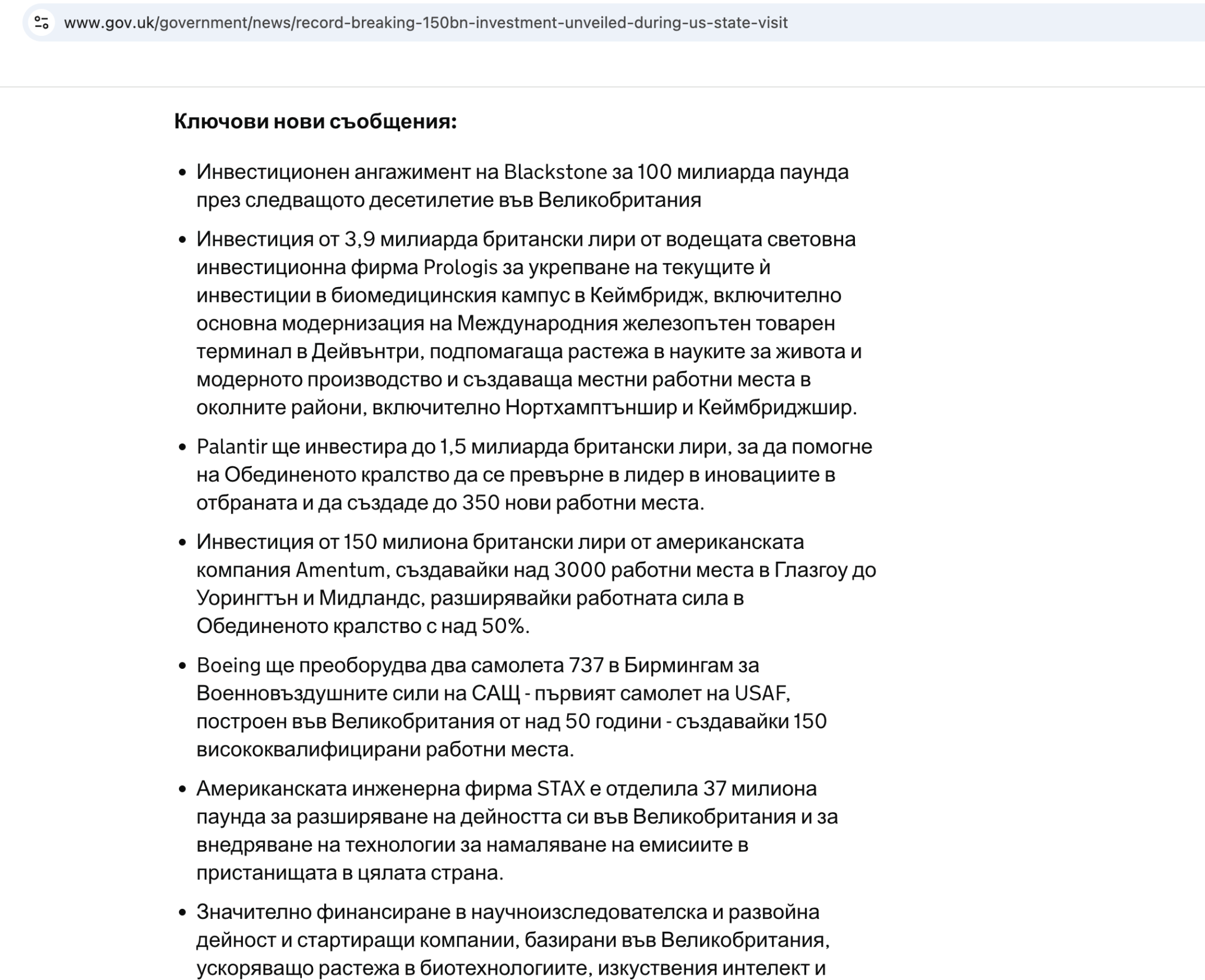 www.gov.uk/government/news/record-breaking-150bn-investment-unveiled-during-us-state-visit

**Ключови нови съобщения:**

- Инвестиционен ангажимент на Blackstone за 100 милиарда паунда през следващото десетилетие във Великобритания
- Инвестиция от 3,9 милиарда британски лири от водещата световна инвестиционна фирма Prologis за укрепване на текущите ѝ инвестиции в биомедицинския кампус в Кеймбридж, включително основна модернизация на Международния железопътен товарен терминал в Дейвънтри, подпомагаща растежа в науките за живота и модерното производство и създаваща местни работни места в околните райони, включително Нортхамптъншир и Кеймбриджшир.
- Palantir ще инвестира до 1,5 милиарда британски лири, за да помогне на Обединеното кралство да се превърне в лидер в иновациите в отбраната и да създаде до 350 нови работни места.
- Инвестиция от 150 милиона британски лири от американската компания Amentum, създавайки над 3000 работни места в Глазгоу до Уорингтън и Мидландс, разширявайки работната сила в Обединеното кралство с над 50%.
- Boeing ще преоборудва два самолета 737 в Бирмингам за Военновъздушните сили на САЩ - първият самолет на USAF, построен във Великобритания от над 50 години - създавайки 150 висококвалифицирани работни места.
- Американската инженерна фирма STAX е отделила 37 милиона паунда за разширяване на дейността си във Великобритания и за внедряване на технологии за намаляване на емисиите в пристанищата в цялата страна.
- Значително финансиране в научноизследователска и развойна дейност и стартиращи компании, базирани във Великобритания, ускоряващо растежа в биотехнологиите, изкуствения интелект и